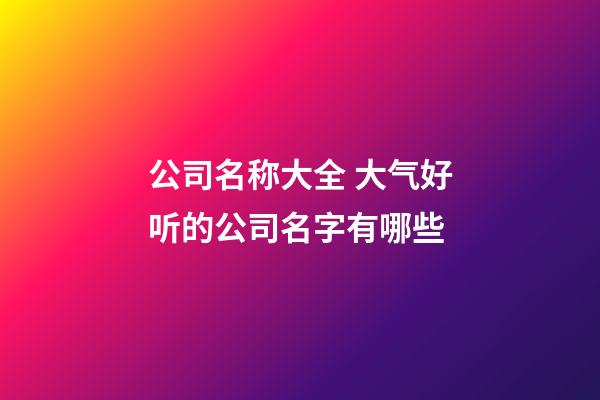 公司名称大全 大气好听的公司名字有哪些